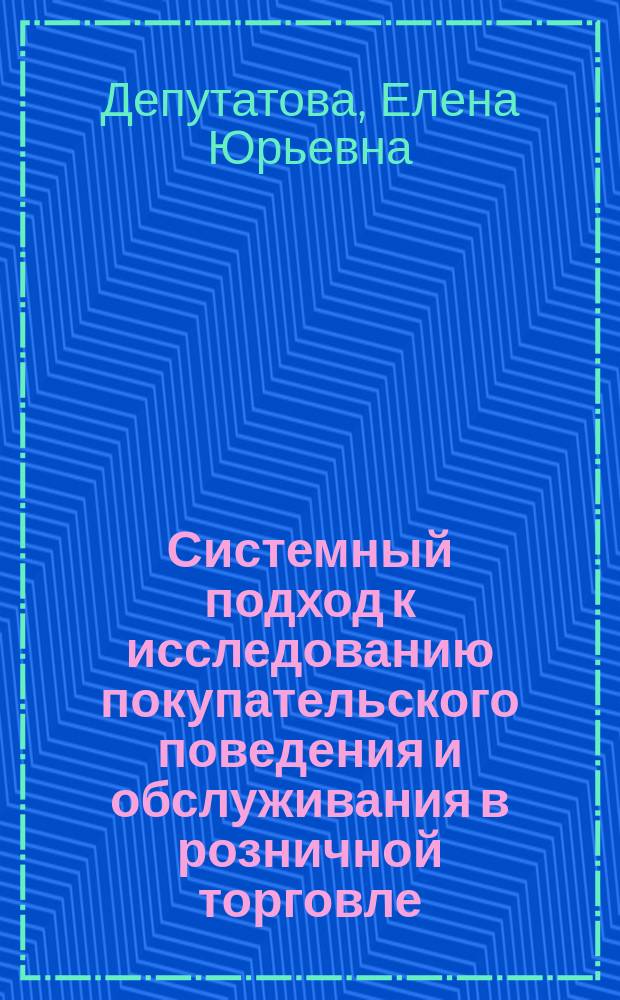 Депутатова, Елена Юрьевна

Системный подход к исследованию покупательского поведения и обслуживания в розничной торговле